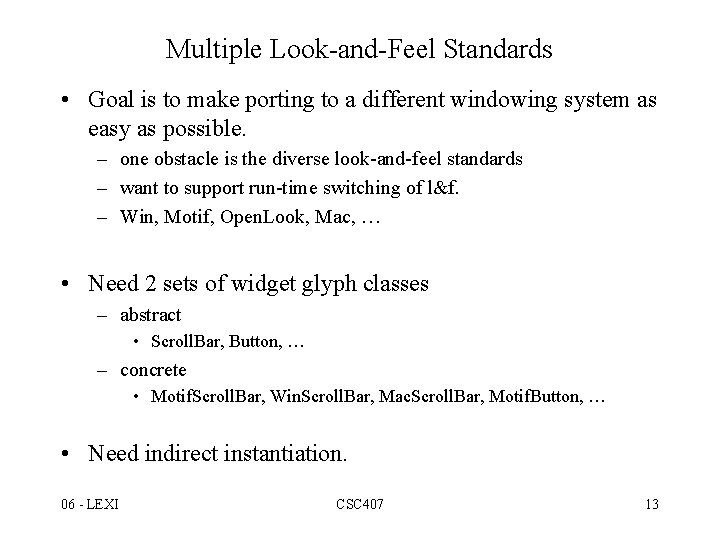 Multiple Look-and-Feel Standards

• Goal is to make porting to a different windowing system as easy as possible.
– one obstacle is the diverse look-and-feel standards
– want to support run-time switching of l&f.
– Win, Motif, OpenLook, Mac, …

• Need 2 sets of widget glyph classes
– abstract
• ScrollBar, Button, …
– concrete
• MotifScrollBar, WinScrollBar, MacScrollBar, MotifButton, …

• Need indirect instantiation.

06 - LEXI CSC407 13